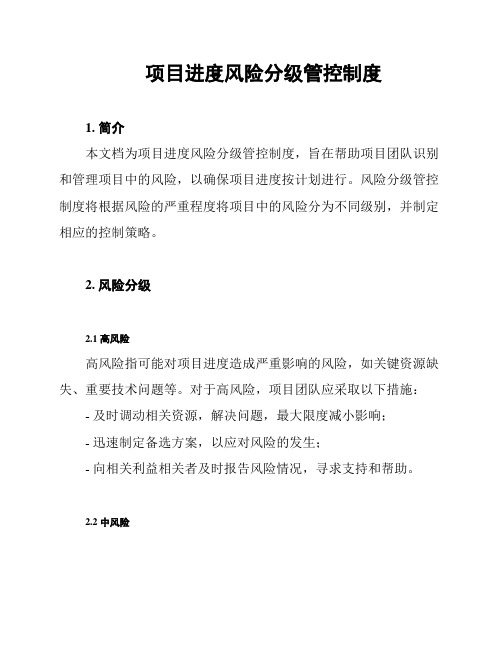 项目进度风险分级管控制度

1. 简介

本文档为项目进度风险分级管控制度，旨在帮助项目团队识别和管理项目中的风险，以确保项目进度按计划进行。风险分级管控制度将根据风险的严重程度将项目中的风险分为不同级别，并制定相应的控制策略。

2. 风险分级

2.1 高风险

高风险指可能对项目进度造成严重影响的风险，如关键资源缺失、重要技术问题等。对于高风险，项目团队应采取以下措施：

- 及时调动相关资源，解决问题，最大限度减小影响；

- 迅速制定备选方案，以应对风险的发生；

- 向相关利益相关者及时报告风险情况，寻求支持和帮助。

2.2 中风险